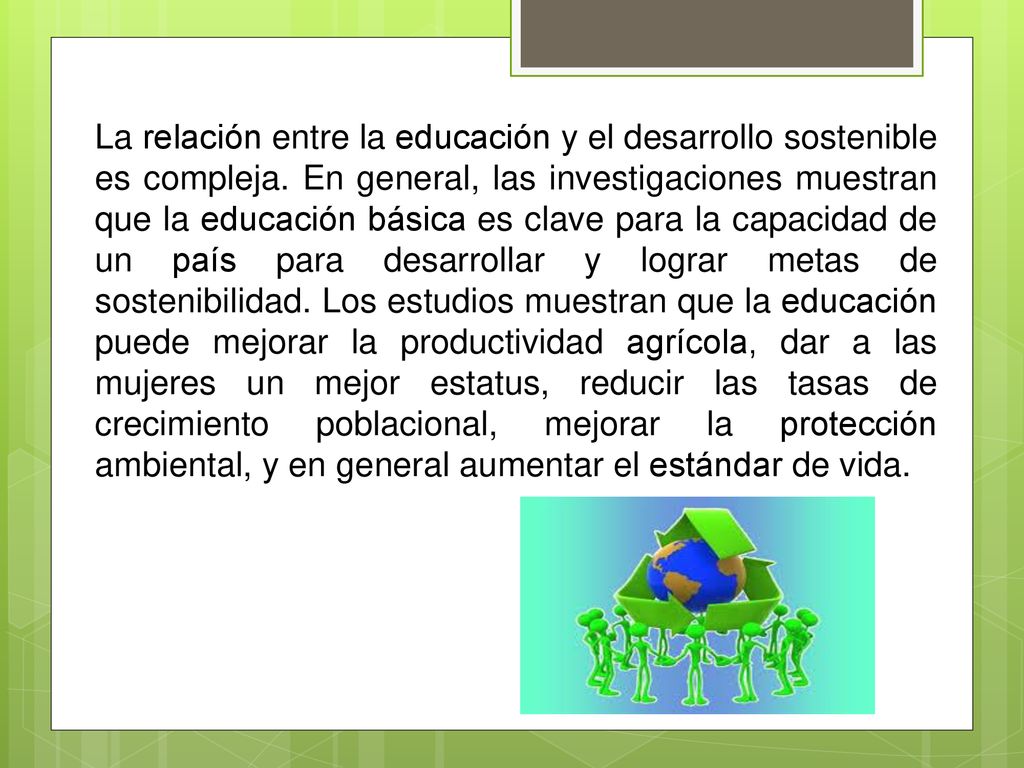 La relación entre la educación y el desarrollo sostenible es compleja. En general, las investigaciones muestran que la educación básica es clave para la capacidad de un país para desarrollar y lograr metas de sostenibilidad. Los estudios muestran que la educación puede mejorar la productividad agrícola, dar a las mujeres un mejor estatus, reducir las tasas de crecimiento poblacional, mejorar la protección ambiental, y en general aumentar el estándar de vida.